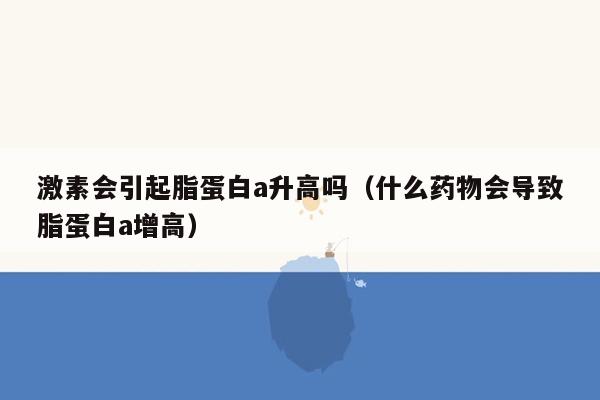 激素会引起脂蛋白a升高吗（什么药物会导致脂蛋白a增高）